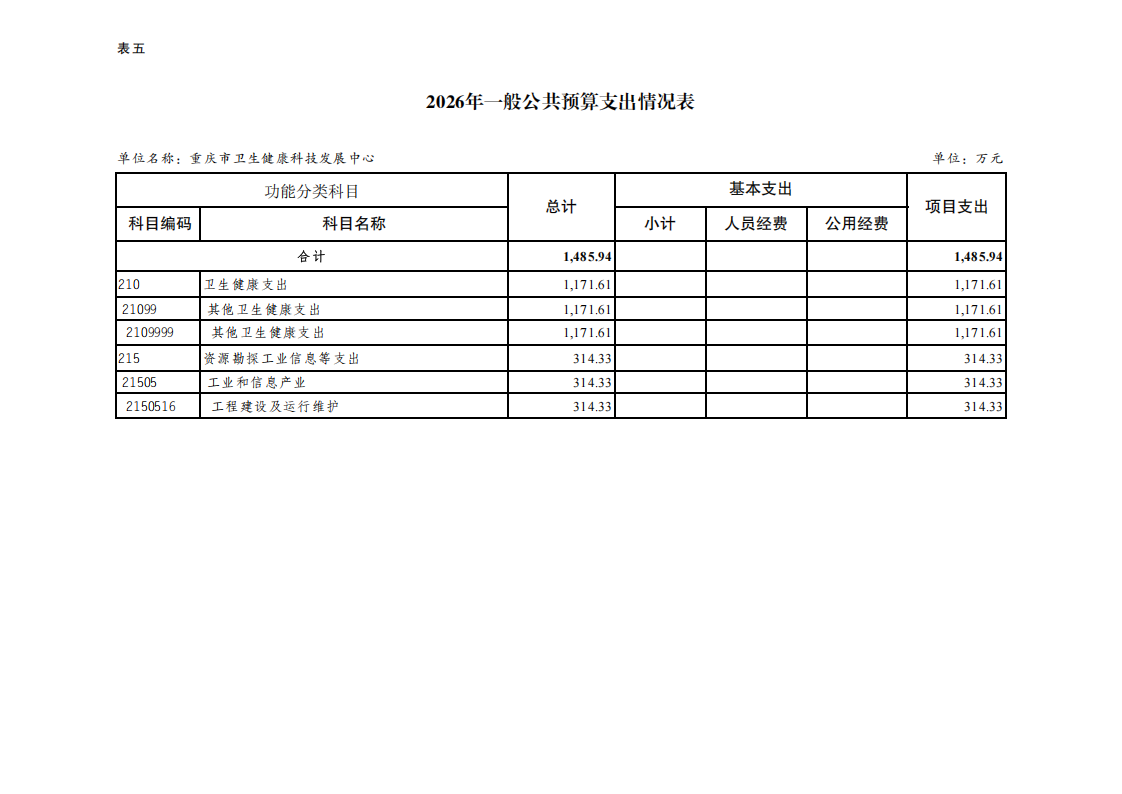 表五

2026年一般公共预算支出情况表

单位名称：重庆市卫生健康科技发展中心 单位：万元

| 功能分类科目 |  | 总计 | 基本支出 |  |  | 项目支出 |
|---|---|---|---|---|---|---|
| 科目编码 | 科目名称 |  | 小计 | 人员经费 | 公用经费 |  |
| 合计 |  | 1,485.94 |  |  |  | 1,485.94 |
| 210 | 卫生健康支出 | 1,171.61 |  |  |  | 1,171.61 |
| 21099 | 其他卫生健康支出 | 1,171.61 |  |  |  | 1,171.61 |
| 2109999 | 其他卫生健康支出 | 1,171.61 |  |  |  | 1,171.61 |
| 215 | 资源勘探工业信息等支出 | 314.33 |  |  |  | 314.33 |
| 21505 | 工业和信息产业 | 314.33 |  |  |  | 314.33 |
| 2150516 | 工程建设及运行维护 | 314.33 |  |  |  | 314.33 |